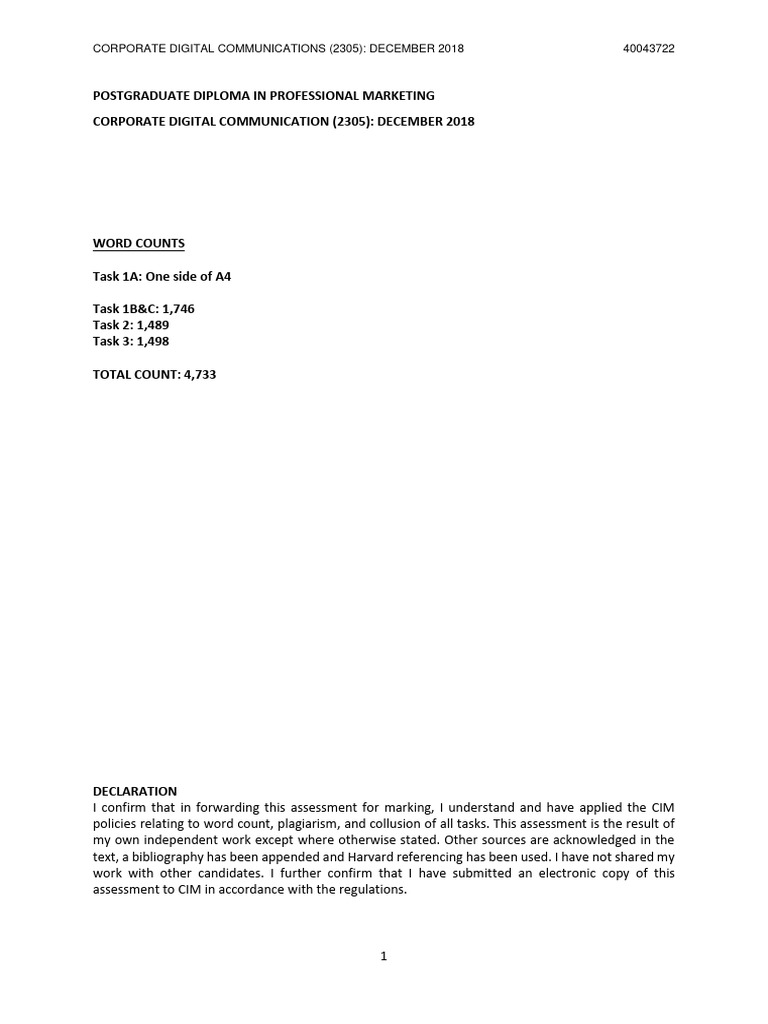 CORPORATE DIGITAL COMMUNICATIONS (2305): DECEMBER 2018 40043722

POSTGRADUATE DIPLOMA IN PROFESSIONAL MARKETING

CORPORATE DIGITAL COMMUNICATION (2305): DECEMBER 2018

WORD COUNTS

Task 1A: One side of A4

Task 1B&C: 1,746
Task 2: 1,489
Task 3: 1,498

TOTAL COUNT: 4,733

DECLARATION
I confirm that in forwarding this assessment for marking, I understand and have applied the CIM policies relating to word count, plagiarism, and collusion of all tasks. This assessment is the result of my own independent work except where otherwise stated. Other sources are acknowledged in the text, a bibliography has been appended and Harvard referencing has been used. I have not shared my work with other candidates. I further confirm that I have submitted an electronic copy of this assessment to CIM in accordance with the regulations.

1